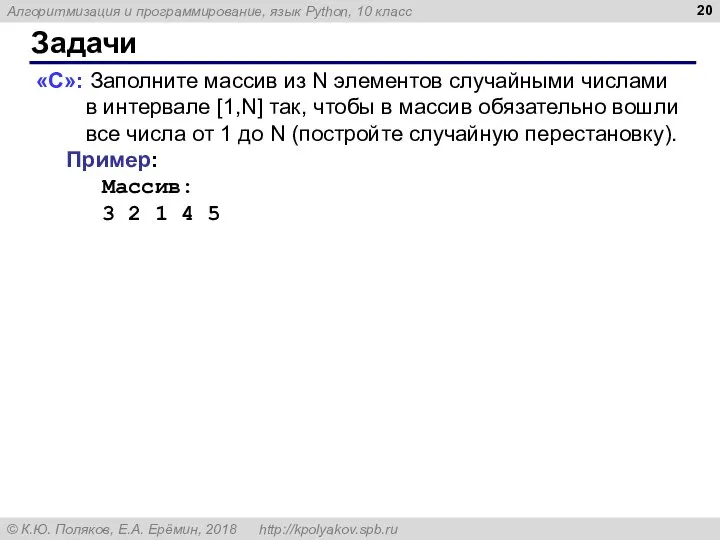 Алгоритмизация и программирование, язык Python, 10 класс

20

Задачи

«C»: Заполните массив из N элементов случайными числами в интервале [1,N] так, чтобы в массив обязательно вошли все числа от 1 до N (постройте случайную перестановку).

Пример:

Массив:
3 2 1 4 5

© К.Ю. Поляков, Е.А. Ерёмин, 2018 http://kpolyakov.spb.ru